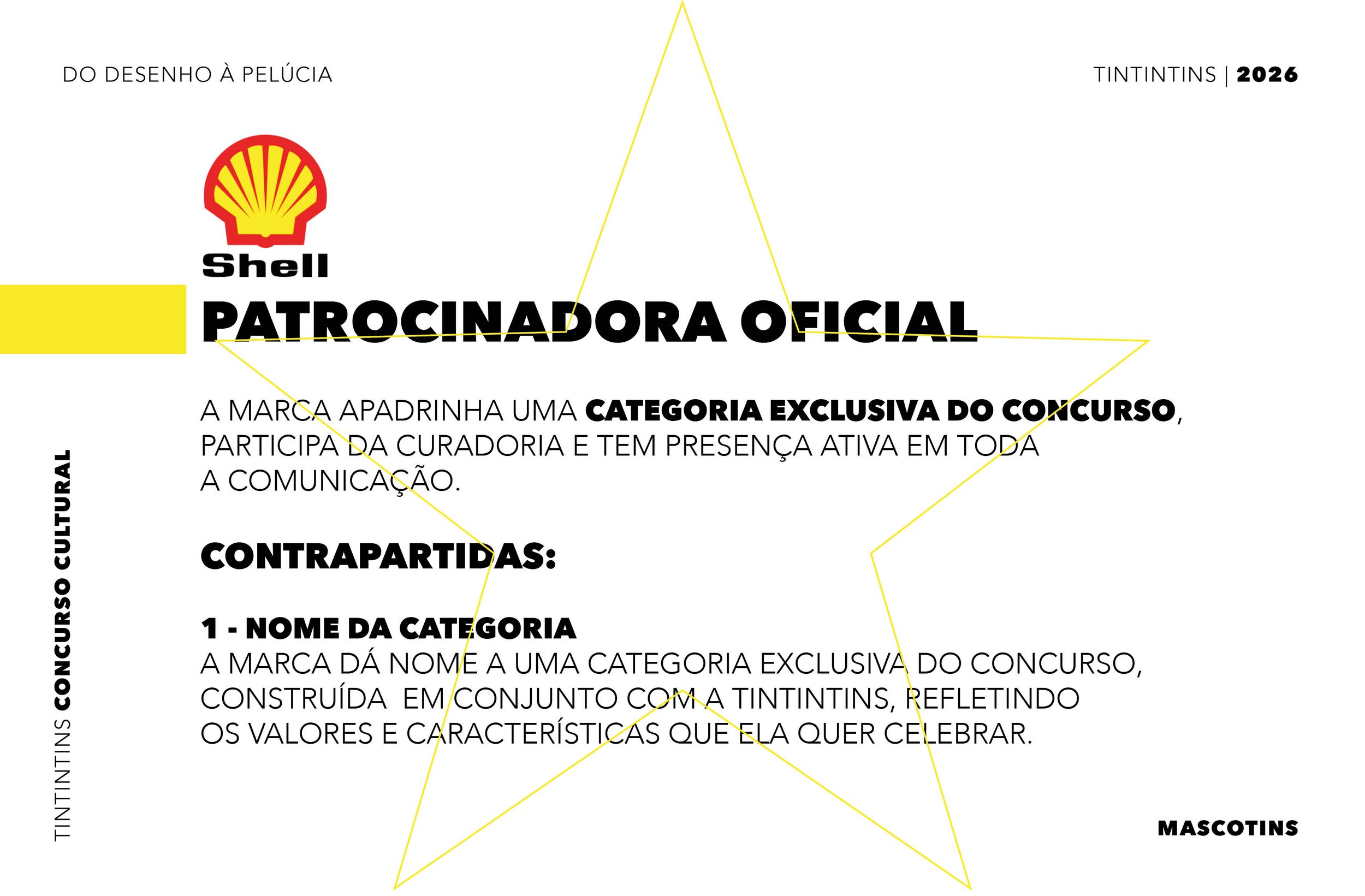 DO DESENHO À PELÚCIA

TINTINTINS | 2026

Shell

PATROCINADORA OFICIAL

A MARCA APADRINHA UMA CATEGORIA EXCLUSIVA DO CONCURSO, PARTICIPA DA CURADORIA E TEM PRESENÇA ATIVA EM TODA A COMUNICAÇÃO.

CONTRAPARTIDAS:

1 - NOME DA CATEGORIA
A MARCA DÁ NOME A UMA CATEGORIA EXCLUSIVA DO CONCURSO, CONSTRUÍDA EM CONJUNTO COM A TINTINTINS, REFLETINDO OS VALORES E CARACTERÍSTICAS QUE ELA QUER CELEBRAR.

TINTINTINS CONCURSO CULTURAL

MASCOTINS